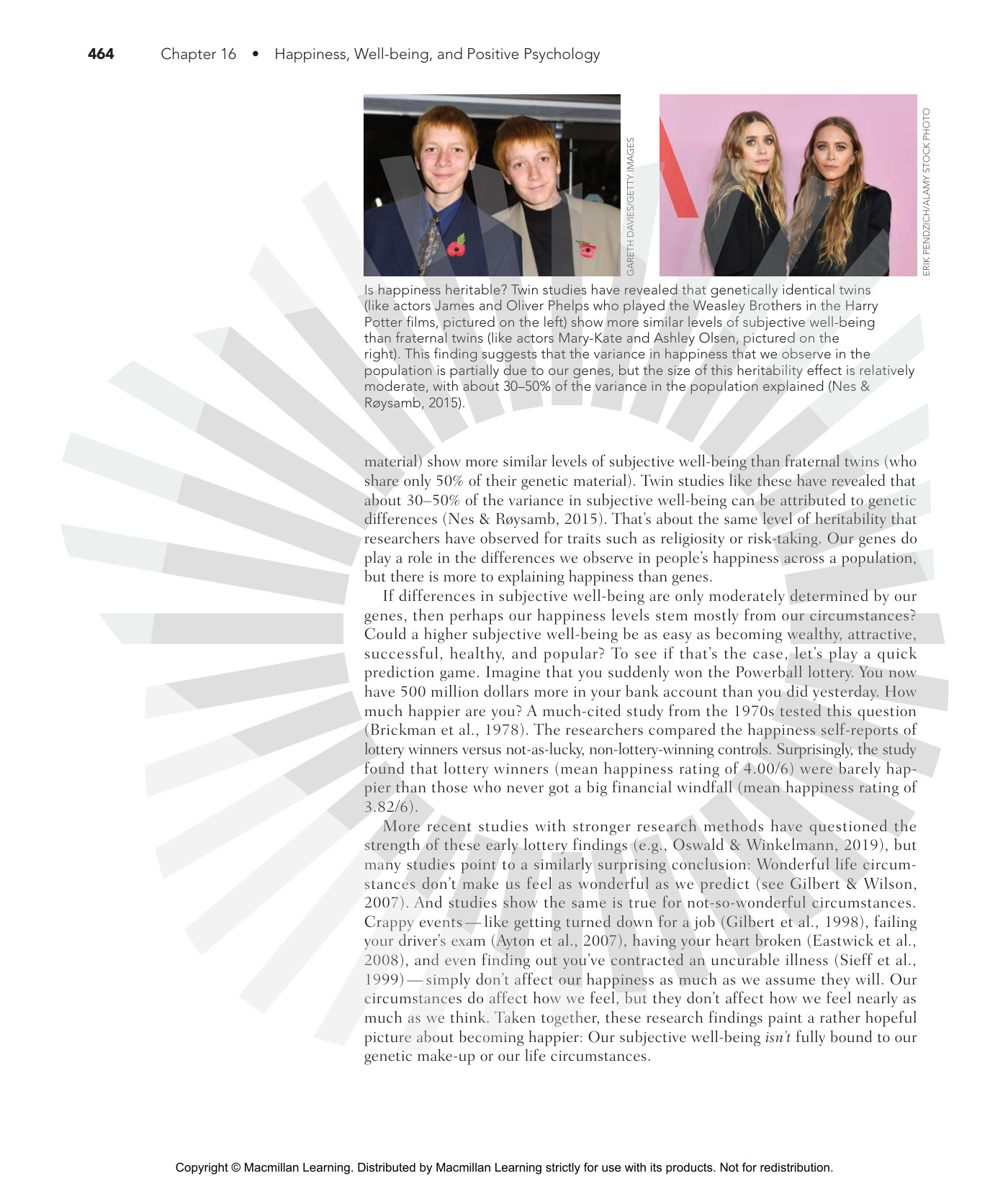 464 Chapter 16 • Happiness, Well-being, and Positive Psychology

GARETH DAVIES/GETTY IMAGES

ERIK PENDZICH/ALAMY STOCK PHOTO

Is happiness heritable? Twin studies have revealed that genetically identical twins (like actors James and Oliver Phelps who played the Weasley Brothers in the Harry Potter films, pictured on the left) show more similar levels of subjective well-being than fraternal twins (like actors Mary-Kate and Ashley Olsen, pictured on the right). This finding suggests that the variance in happiness that we observe in the population is partially due to our genes, but the size of this heritability effect is relatively moderate, with about 30–50% of the variance in the population explained (Nes & Røysamb, 2015).

material) show more similar levels of subjective well-being than fraternal twins (who share only 50% of their genetic material). Twin studies like these have revealed that about 30–50% of the variance in subjective well-being can be attributed to genetic differences (Nes & Røysamb, 2015). That's about the same level of heritability that researchers have observed for traits such as religiosity or risk-taking. Our genes do play a role in the differences we observe in people's happiness across a population, but there is more to explaining happiness than genes.

If differences in subjective well-being are only moderately determined by our genes, then perhaps our happiness levels stem mostly from our circumstances? Could a higher subjective well-being be as easy as becoming wealthy, attractive, successful, healthy, and popular? To see if that's the case, let's play a quick prediction game. Imagine that you suddenly won the Powerball lottery. You now have 500 million dollars more in your bank account than you did yesterday. How much happier are you? A much-cited study from the 1970s tested this question (Brickman et al., 1978). The researchers compared the happiness self-reports of lottery winners versus not-as-lucky, non-lottery-winning controls. Surprisingly, the study found that lottery winners (mean happiness rating of 4.00/6) were barely happier than those who never got a big financial windfall (mean happiness rating of 3.82/6).

More recent studies with stronger research methods have questioned the strength of these early lottery findings (e.g., Oswald & Winkelmann, 2019), but many studies point to a similarly surprising conclusion: Wonderful life circumstances don't make us feel as wonderful as we predict (see Gilbert & Wilson, 2007). And studies show the same is true for not-so-wonderful circumstances. Crappy events—like getting turned down for a job (Gilbert et al., 1998), failing your driver's exam (Ayton et al., 2007), having your heart broken (Eastwick et al., 2008), and even finding out you've contracted an uncurable illness (Sieff et al., 1999)—simply don't affect our happiness as much as we assume they will. Our circumstances do affect how we feel, but they don't affect how we feel nearly as much as we think. Taken together, these research findings paint a rather hopeful picture about becoming happier: Our subjective well-being isn't fully bound to our genetic make-up or our life circumstances.

Copyright © Macmillan Learning. Distributed by Macmillan Learning strictly for use with its products. Not for redistribution.